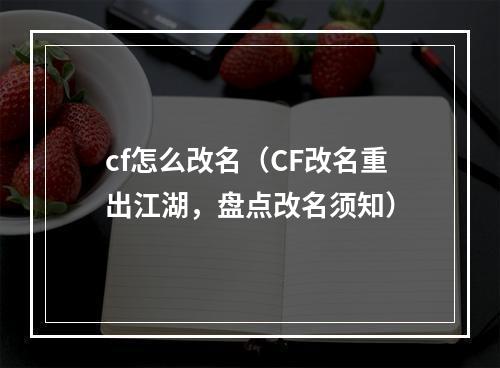 cf怎么改名（CF改名重出江湖，盘点改名须知）